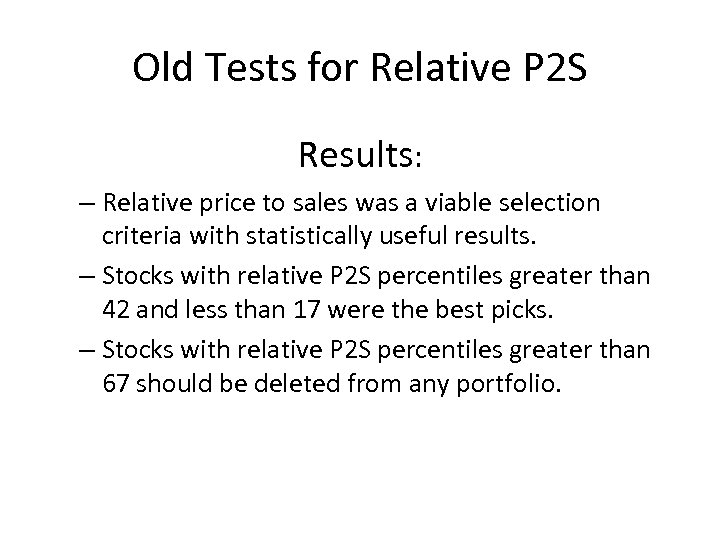 Old Tests for Relative P2S

Results:

– Relative price to sales was a viable selection criteria with statistically useful results.

– Stocks with relative P2S percentiles greater than 42 and less than 17 were the best picks.

– Stocks with relative P2S percentiles greater than 67 should be deleted from any portfolio.